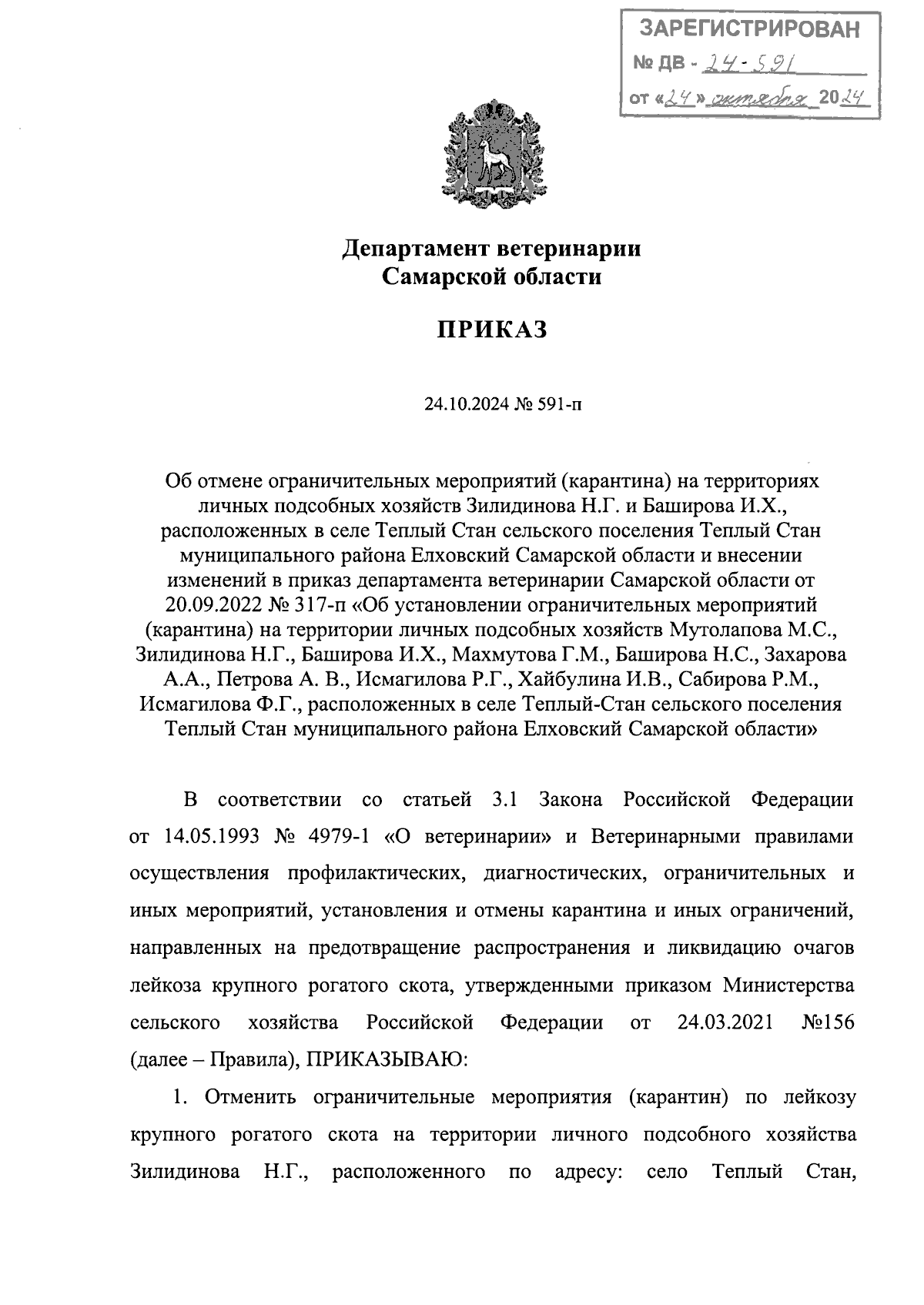 ЗАРЕГИСТРИРОВАН
№ ДВ - 24-591
от «24» октября 2024

Департамент ветеринарии
Самарской области

ПРИКАЗ

24.10.2024 № 591-п

Об отмене ограничительных мероприятий (карантина) на территориях личных подсобных хозяйств Зилидинова Н.Г. и Баширова И.Х., расположенных в селе Теплый Стан сельского поселения Теплый Стан муниципального района Елховский Самарской области и внесении изменений в приказ департамента ветеринарии Самарской области от 20.09.2022 № 317-п «Об установлении ограничительных мероприятий (карантина) на территории личных подсобных хозяйств Мутолапова М.С., Зилидинова Н.Г., Баширова И.Х., Махмутова Г.М., Баширова Н.С., Захарова А.А., Петрова А. В., Исмагилова Р.Г., Хайбулина И.В., Сабирова Р.М., Исмагилова Ф.Г., расположенных в селе Теплый-Стан сельского поселения Теплый Стан муниципального района Елховский Самарской области»

В соответствии со статьей 3.1 Закона Российской Федерации от 14.05.1993 № 4979-1 «О ветеринарии» и Ветеринарными правилами осуществления профилактических, диагностических, ограничительных и иных мероприятий, установления и отмены карантина и иных ограничений, направленных на предотвращение распространения и ликвидацию очагов лейкоза крупного рогатого скота, утвержденными приказом Министерства сельского хозяйства Российской Федерации от 24.03.2021 №156 (далее – Правила), ПРИКАЗЫВАЮ:

1. Отменить ограничительные мероприятия (карантин) по лейкозу крупного рогатого скота на территории личного подсобного хозяйства Зилидинова Н.Г., расположенного по адресу: село Теплый Стан,